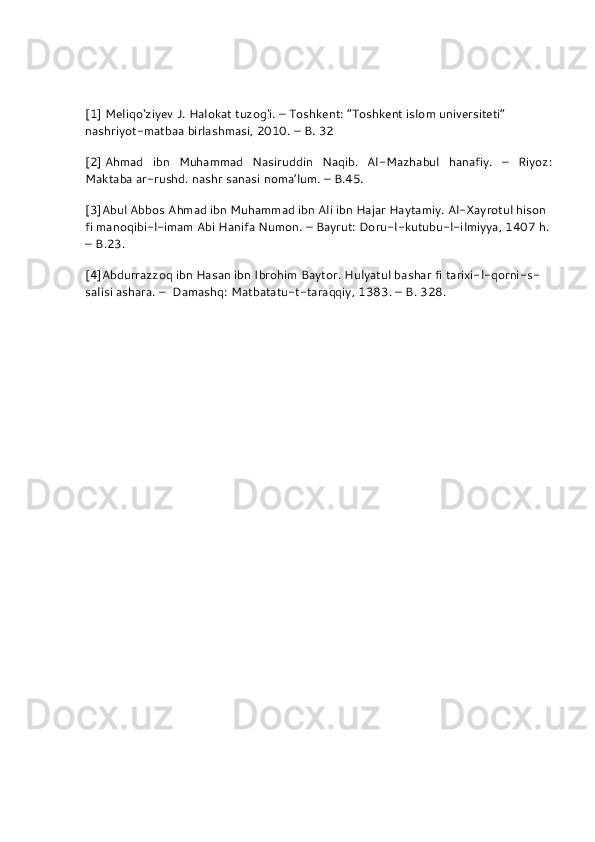 [1] Meliqo'ziyev J. Halokat tuzog'i. – Toshkent: "Toshkent islom universiteti" nashriyot-matbaa birlashmasi, 2010. – B. 32

[2] Ahmad ibn Muhammad Nasiruddin Naqib. Al-Mazhabul hanafiy. – Riyoz: Maktaba ar-rushd. nashr sanasi noma'lum. – B.45.

[3]Abul Abbos Ahmad ibn Muhammad ibn Ali ibn Hajar Haytamiy. Al-Xayrotul hison fi manoqibi-l-imam Abi Hanifa Numon. – Bayrut: Doru-l-kutubu-l-ilmiyya, 1407 h. – B.23.

[4]Abdurrazzoq ibn Hasan ibn Ibrohim Baytor. Hulyatul bashar fi tarixi-l-qorni-s-salisi ashara. – Damashq: Matbatatu-t-taraqqiy, 1383. – B. 328.

Docx.uz